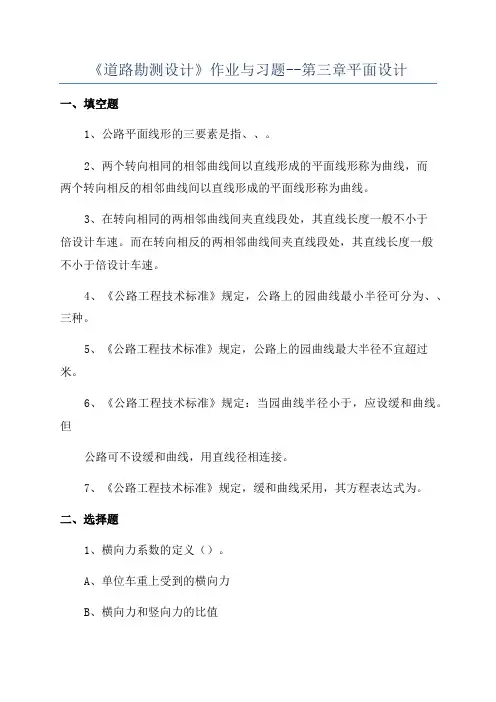 《道路勘测设计》作业与习题--第三章平面设计

一、填空题

1、公路平面线形的三要素是指、、。

2、两个转向相同的相邻曲线间以直线形成的平面线形称为曲线，而两个转向相反的相邻曲线间以直线形成的平面线形称为曲线。

3、在转向相同的两相邻曲线间夹直线段处，其直线长度一般不小于倍设计车速。而在转向相反的两相邻曲线间夹直线段处，其直线长度一般不小于倍设计车速。

4、《公路工程技术标准》规定，公路上的园曲线最小半径可分为、、三种。

5、《公路工程技术标准》规定，公路上的园曲线最大半径不宜超过米。

6、《公路工程技术标准》规定：当园曲线半径小于，应设缓和曲线。但

公路可不设缓和曲线，用直线径相连接。

7、《公路工程技术标准》规定，缓和曲线采用，其方程表达式为。

二、选择题

1、横向力系数的定义（）。

A、单位车重上受到的横向力

B、横向力和竖向力的比值